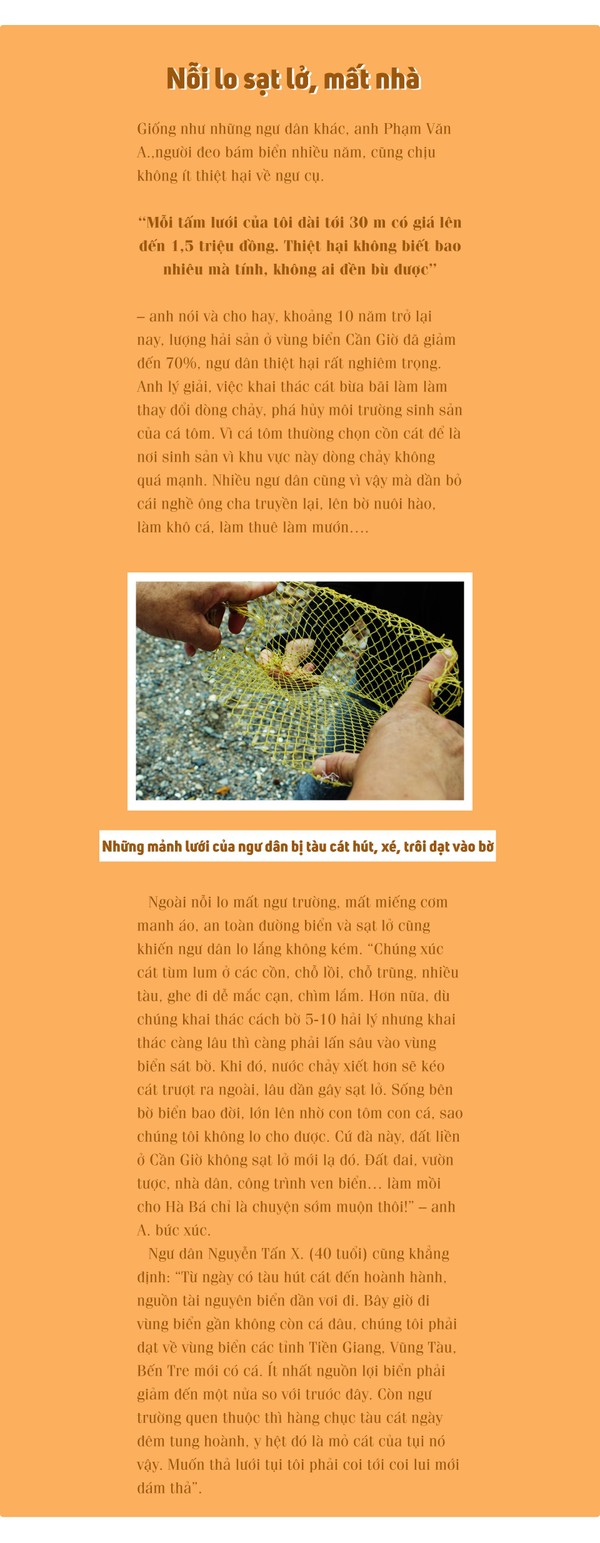 Nỗi lo sạt lở, mất nhà

Giống như những ngư dân khác, anh Phạm Văn A.,người đeo bám biển nhiều năm, cũng chịu không ít thiệt hại về ngư cụ.

“Mỗi tấm lưới của tôi dài tới 30 m có giá lên đến 1,5 triệu đồng. Thiệt hại không biết bao nhiêu mà tính, không ai đền bù được”

– anh nói và cho hay, khoảng 10 năm trở lại nay, lượng hải sản ở vùng biển Cần Giờ đã giảm đến 70%, ngư dân thiệt hại rất nghiêm trọng. Anh lý giải, việc khai thác cát bừa bãi làm làm thay đổi dòng chảy, phá hủy môi trường sinh sản của cá tôm. Vì cá tôm thường chọn cồn cát để là nơi sinh sản vì khu vực này dòng chảy không quá mạnh. Nhiều ngư dân cũng vì vậy mà dần bỏ cái nghề ông cha truyền lại, lên bờ nuôi hào, làm khô cá, làm thuê làm mướn….

Những mảnh lưới của ngư dân bị tàu cát hút, xé, trôi dạt vào bờ

Ngoài nỗi lo mất ngư trường, mất miếng cơm manh áo, an toàn đường biển và sạt lở cũng khiến ngư dân lo lắng không kém. “Chúng xúc cát tùm lum ở các cồn, chỗ lồi, chỗ trũng, nhiều tàu, ghe đi dễ mắc cạn, chìm lắm. Hơn nữa, dù chúng khai thác cách bờ 5-10 hải lý nhưng khai thác càng lâu thì càng phải lấn sâu vào vùng biển sát bờ. Khi đó, nước chảy xiết hơn sẽ kéo cát trượt ra ngoài, lâu dần gây sạt lở. Sống bên bờ biển bao đời, lớn lên nhờ con tôm con cá, sao chúng tôi không lo cho được. Cứ đà này, đất liền ở Cần Giờ không sạt lở mới lạ đó. Đất đai, vườn tược, nhà dân, công trình ven biển… làm mồi cho Hà Bá chỉ là chuyện sớm muộn thôi!” – anh A. bức xúc.

Ngư dân Nguyễn Tấn X. (40 tuổi) cũng khẳng định: “Từ ngày có tàu hút cát đến hoành hành, nguồn tài nguyên biển dần vơi đi. Bây giờ đi vùng biển gần không còn cá đâu, chúng tôi phải dạt về vùng biển các tỉnh Tiền Giang, Vũng Tàu, Bến Tre mới có cá. Ít nhất nguồn lợi biển phải giảm đến một nửa so với trước đây. Còn ngư trường quen thuộc thì hàng chục tàu cát ngày đêm tung hoành, y hệt đó là mỏ cát của tụi nó vậy. Muốn thả lưới tụi tôi phải coi tới coi lui mới dám thả”.